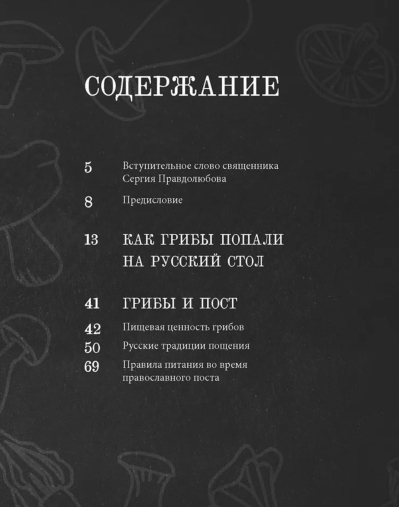 СОДЕРЖАНИЕ

5 Вступительное слово священника Сергия Правдолюбова

8 Предисловие

13 КАК ГРИБЫ ПОПАЛИ НА РУССКИЙ СТОЛ

41 ГРИБЫ И ПОСТ

42 Пищевая ценность грибов

50 Русские традиции пощения

69 Правила питания во время православного поста